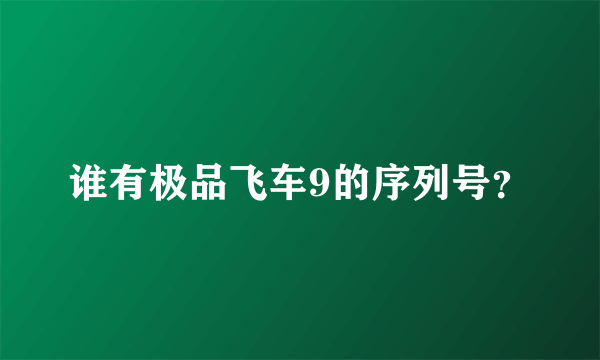 谁有极品飞车9的序列号?